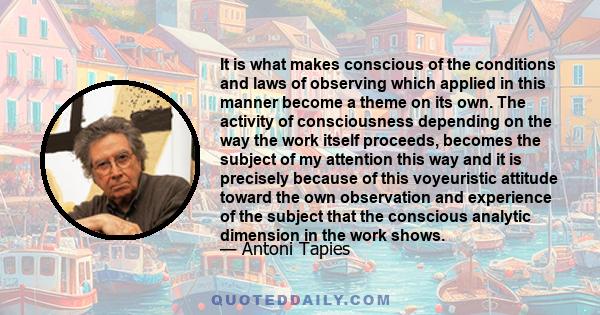 It is what makes conscious of the conditions and laws of observing which applied in this manner become a theme on its own. The activity of consciousness depending on the way the work itself proceeds, becomes the subject of my attention this way and it is precisely because of this voyeuristic attitude toward the own observation and experience of the subject that the conscious analytic dimension in the work shows.

— Antoni Tapies

QUOTEDDAILY.COM